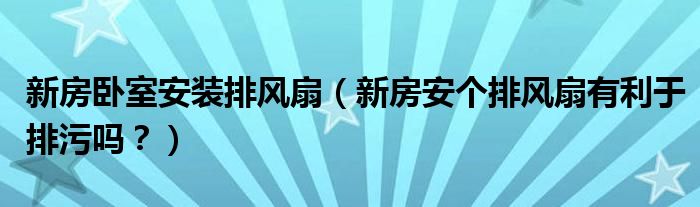 新房卧室安装排风扇（新房安个排风扇有利于排污吗？）